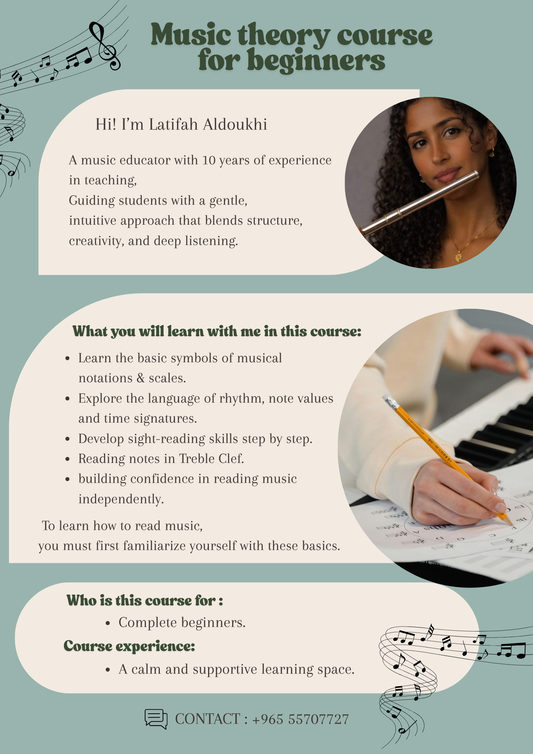 Music theory course for beginners

Hi! I'm Latifah Aldoukhi

A music educator with 10 years of experience in teaching,
Guiding students with a gentle, intuitive approach that blends structure, creativity, and deep listening.

What you will learn with me in this course:

- Learn the basic symbols of musical notations & scales.
- Explore the language of rhythm, note values and time signatures.
- Develop sight-reading skills step by step.
- Reading notes in Treble Clef.
- building confidence in reading music independently.

To learn how to read music, you must first familiarize yourself with these basics.

Who is this course for :

- Complete beginners.

Course experience:

- A calm and supportive learning space.

CONTACT : +965 55707727